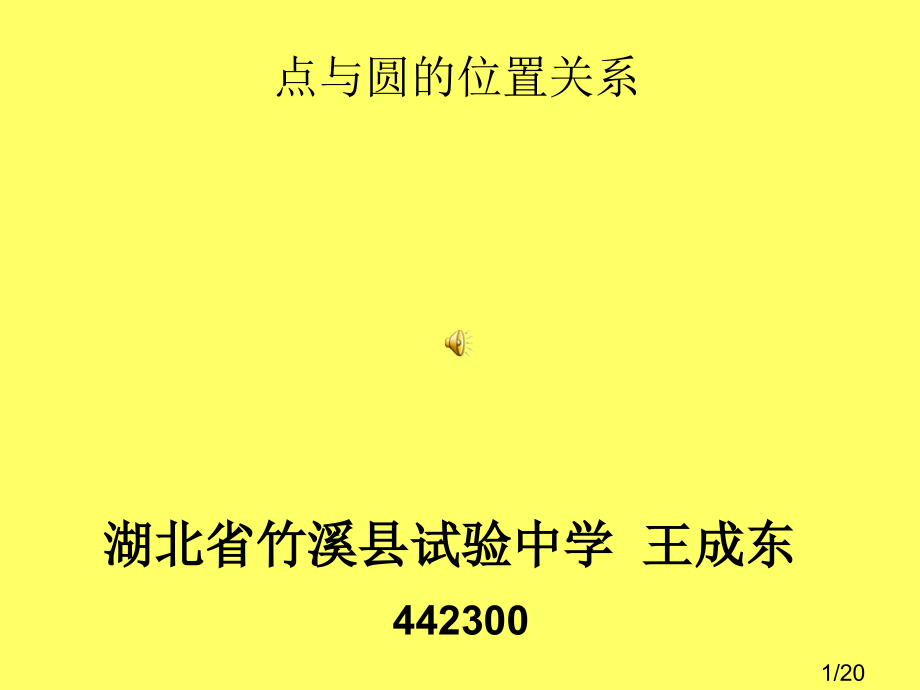 点与圆的位置关系

湖北省竹溪县试验中学 王成东

442300

1/20